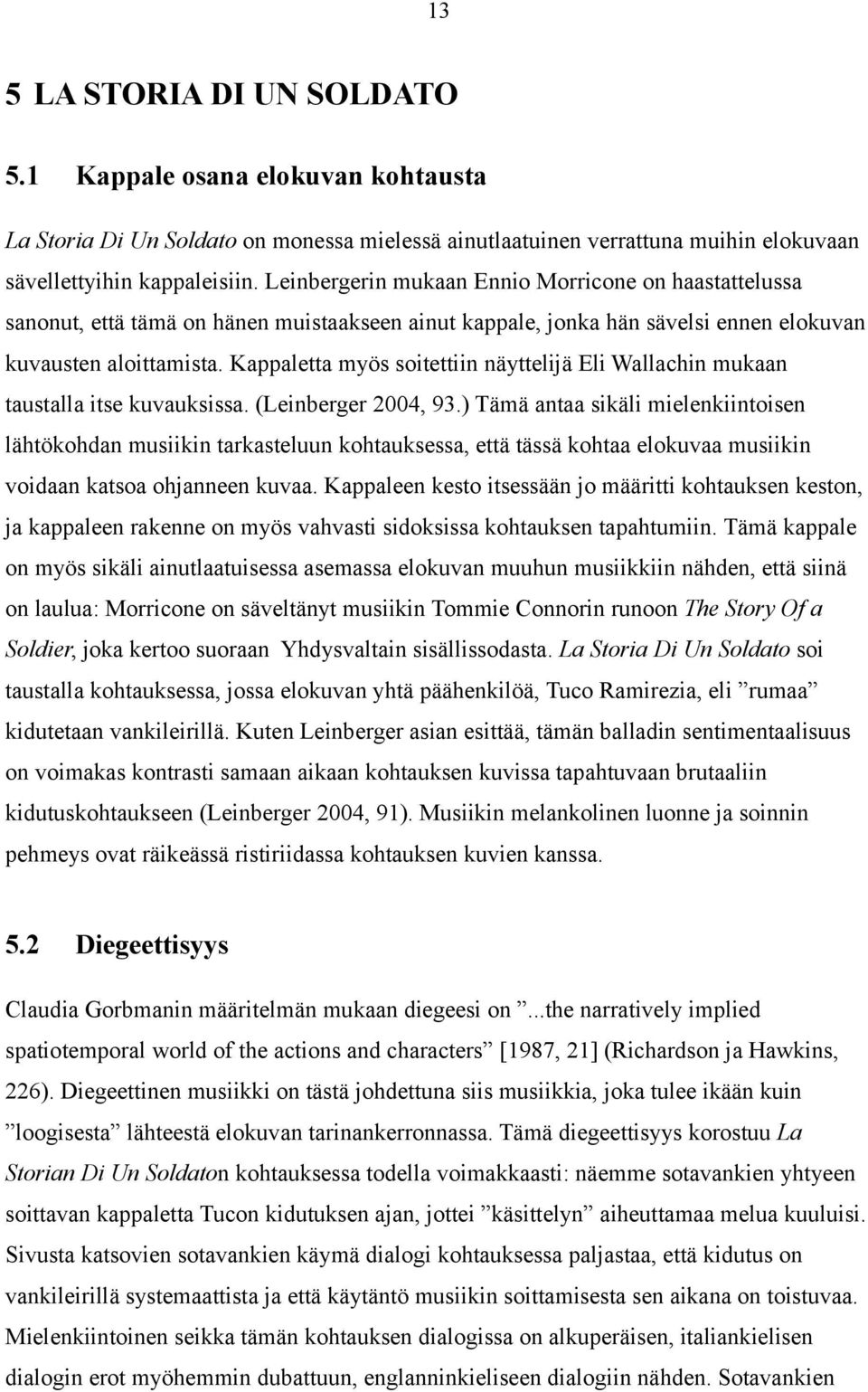 13

5 LA STORIA DI UN SOLDATO

5.1 Kappale osana elokuvan kohtausta

La Storia Di Un Soldato on monessa mielessä ainutlaatuinen verrattuna muihin elokuvaan sävellettyihin kappaleisiin. Leinbergerin mukaan Ennio Morricone on haastattelussa sanonut, että tämä on hänen muistaakseen ainut kappale, jonka hän sävelsi ennen elokuvan kuvausten aloittamista. Kappaletta myös soitettiin näyttelijä Eli Wallachin mukaan taustalla itse kuvauksissa. (Leinberger 2004, 93.) Tämä antaa sikäli mielenkiintoisen lähtökohdan musiikin tarkasteluun kohtauksessa, että tässä kohtaa elokuvaa musiikin voidaan katsoa ohjanneen kuvaa. Kappaleen kesto itsessään jo määritti kohtauksen keston, ja kappaleen rakenne on myös vahvasti sidoksissa kohtauksen tapahtumiin. Tämä kappale on myös sikäli ainutlaatuisessa asemassa elokuvan muuhun musiikkiin nähden, että siinä on laulua: Morricone on säveltänyt musiikin Tommie Connorin runoon The Story Of a Soldier, joka kertoo suoraan Yhdysvaltain sisällissodasta. La Storia Di Un Soldato soi taustalla kohtauksessa, jossa elokuvan yhtä päähenkilöä, Tuco Ramirezia, eli ”rumaa” kidutetaan vankileirillä. Kuten Leinberger asian esittää, tämän balladin sentimentaalisuus on voimakas kontrasti samaan aikaan kohtauksen kuvissa tapahtuvaan brutaaliin kidutuskohtaukseen (Leinberger 2004, 91). Musiikin melankolinen luonne ja soinnin pehmeys ovat räikeässä ristiriidassa kohtauksen kuvien kanssa.

5.2 Diegeettisyys

Claudia Gorbmanin määritelmän mukaan diegeesi on ”...the narratively implied spatiotemporal world of the actions and characters” [1987, 21] (Richardson ja Hawkins, 226). Diegeettinen musiikki on tästä johdettuna siis musiikkia, joka tulee ikään kuin ”loogisesta” lähteestä elokuvan tarinankerronnassa. Tämä diegeettisyys korostuu La Storian Di Un Soldaton kohtauksessa todella voimakkaasti: näemme sotavankien yhtyeen soittavan kappaletta Tucon kidutuksen ajan, jottei ”käsittelyn” aiheuttamaa melua kuuluisi. Sivusta katsovien sotavankien käymä dialogi kohtauksessa paljastaa, että kidutus on vankileirillä systemaattista ja että käytäntö musiikin soittamisesta sen aikana on toistuvaa. Mielenkiintoinen seikka tämän kohtauksen dialogissa on alkuperäisen, italiankielisen dialogin erot myöhemmin dubattuun, englanninkieliseen dialogiin nähden. Sotavankien